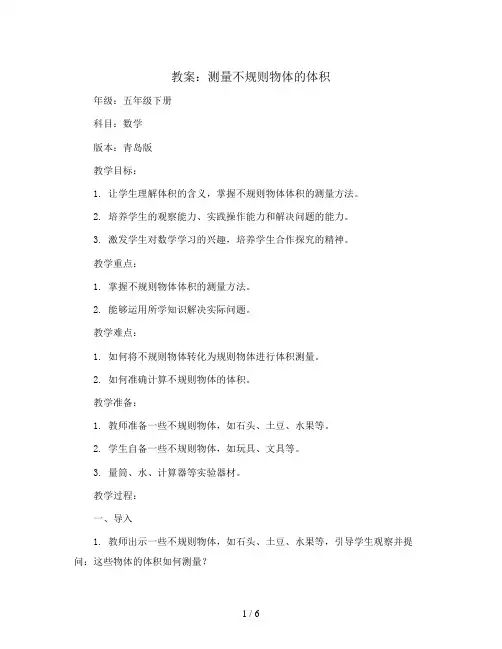 教案：测量不规则物体的体积

年级：五年级下册

科目：数学

版本：青岛版

教学目标：

1. 让学生理解体积的含义，掌握不规则物体体积的测量方法。

2. 培养学生的观察能力、实践操作能力和解决问题的能力。

3. 激发学生对数学学习的兴趣，培养学生合作探究的精神。

教学重点：

1. 掌握不规则物体体积的测量方法。

2. 能够运用所学知识解决实际问题。

教学难点：

1. 如何将不规则物体转化为规则物体进行体积测量。

2. 如何准确计算不规则物体的体积。

教学准备：

1. 教师准备一些不规则物体，如石头、土豆、水果等。

2. 学生自备一些不规则物体，如玩具、文具等。

3. 量筒、水、计算器等实验器材。

教学过程：

一、导入

1. 教师出示一些不规则物体，如石头、土豆、水果等，引导学生观察并提问：这些物体的体积如何测量？

1 / 6